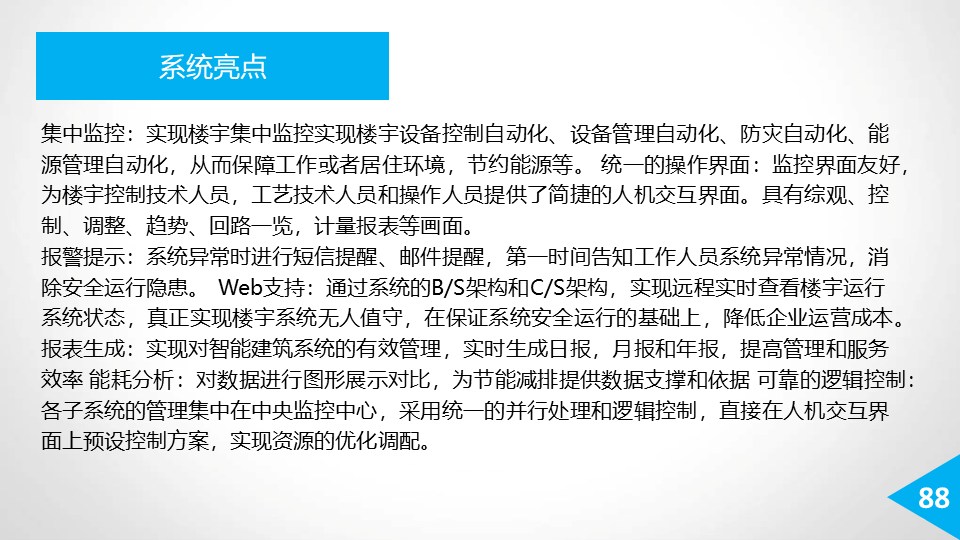 系统亮点

集中监控：实现楼宇集中监控实现楼宇设备控制自动化、设备管理自动化、防灾自动化、能源管理自动化，从而保障工作或者居住环境，节约能源等。 统一的操作界面：监控界面友好，为楼宇控制技术人员，工艺技术人员和操作人员提供了简捷的人机交互界面。具有综观、控制、调整、趋势、回路一览，计量报表等画面。

报警提示：系统异常时进行短信提醒、邮件提醒，第一时间告知工作人员系统异常情况，消除安全运行隐患。 Web支持：通过系统的B/S架构和C/S架构，实现远程实时查看楼宇运行系统状态，真正实现楼宇系统无人值守，在保证系统安全运行的基础上，降低企业运营成本。

报表生成：实现对智能建筑系统的有效管理，实时生成日报，月报和年报，提高管理和服务效率 能耗分析：对数据进行图形展示对比，为节能减排提供数据支撑和依据 可靠的逻辑控制：各子系统的管理集中在中央监控中心，采用统一的并行处理和逻辑控制，直接在人机交互界面上预设控制方案，实现资源的优化调配。

88